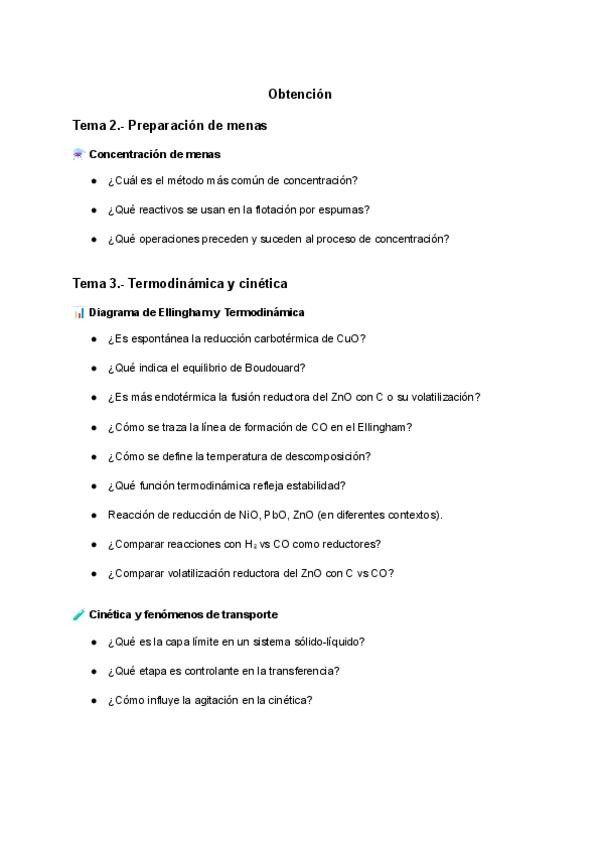 Obtención

Tema 2.- Preparación de menas

Concentración de menas

- ¿Cuál es el método más común de concentración?
- ¿Qué reactivos se usan en la flotación por espumas?
- ¿Qué operaciones preceden y suceden al proceso de concentración?

Tema 3.- Termodinámica y cinética

Diagrama de Ellingham y Termodinámica

- ¿Es espontánea la reducción carbotérmica de CuO?
- ¿Qué indica el equilibrio de Boudouard?
- ¿Es más endotérmica la fusión reductora del ZnO con C o su volatilización?
- ¿Cómo se traza la línea de formación de CO en el Ellingham?
- ¿Cómo se define la temperatura de descomposición?
- ¿Qué función termodinámica refleja estabilidad?
- Reacción de reducción de NiO, PbO, ZnO (en diferentes contextos).
- ¿Comparar reacciones con $H_2$ vs CO como reductores?
- ¿Comparar volatilización reductora del ZnO con C vs CO?

Cinética y fenómenos de transporte

- ¿Qué es la capa límite en un sistema sólido-líquido?
- ¿Qué etapa es controlante en la transferencia?
- ¿Cómo influye la agitación en la cinética?